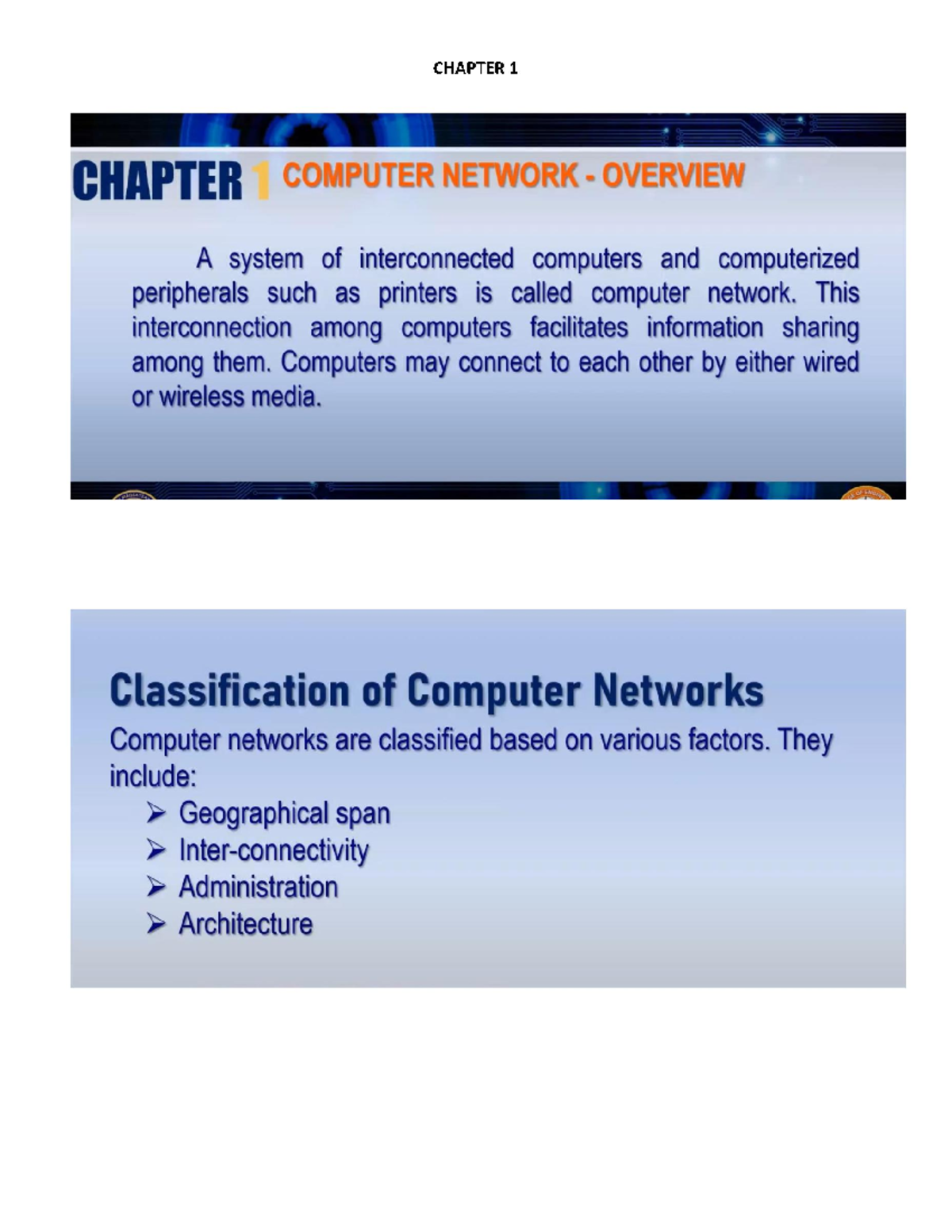 CHAPTER 1

CHAPTER 1 COMPUTER NETWORK - OVERVIEW

A system of interconnected computers and computerized peripherals such as printers is called computer network. This interconnection among computers facilitates information sharing among them. Computers may connect to each other by either wired or wireless media.

Classification of Computer Networks

Computer networks are classified based on various factors. They include:

➢ Geographical span
➢ Inter-connectivity
➢ Administration
➢ Architecture